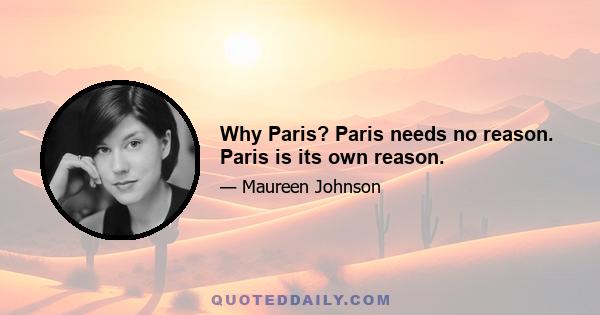 Why Paris? Paris needs no reason. Paris is its own reason.

— Maureen Johnson

QUOTEDDAILY.COM